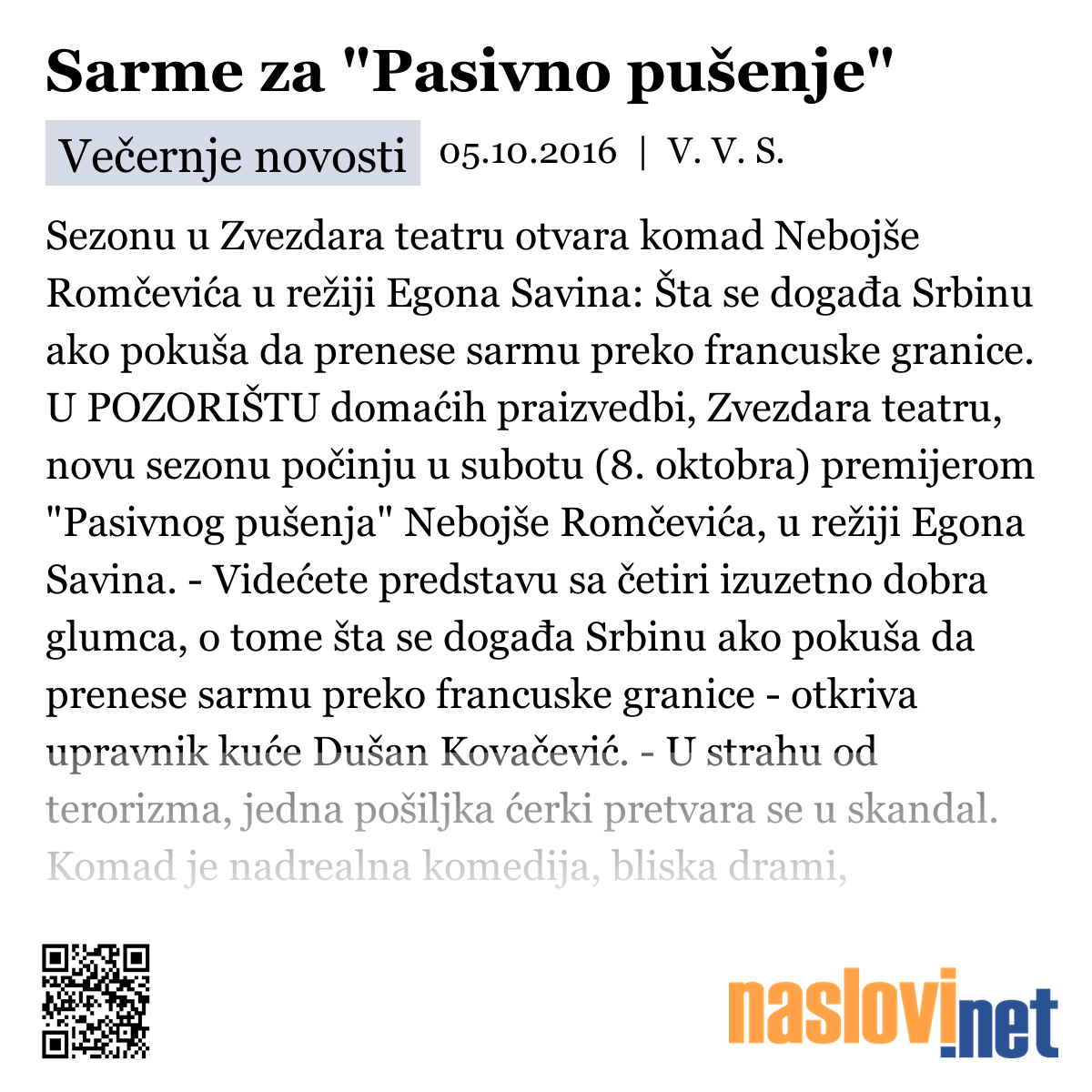 Sarme za "Pasivno pušenje"

Večernje novosti 05.10.2016 | V. V. S.

Sezonu u Zvezdara teatru otvara komad Nebojše Romčevića u režiji Egona Savina: Šta se događa Srbinu ako pokuša da prenese sarmu preko francuske granice. U POZORIŠTU domaćih praizvedbi, Zvezdara teatru, novu sezonu počinju u subotu (8. oktobra) premijerom "Pasivnog pušenja" Nebojše Romčevića, u režiji Egona Savina. - Videćete predstavu sa četiri izuzetno dobra glumca, o tome šta se događa Srbinu ako pokuša da prenese sarmu preko francuske granice - otkriva upravnik kuće Dušan Kovačević. - U strahu od terorizma, jedna pošiljka ćerki pretvara se u skandal. Komad je nadrealna komedija, bliska drami,

naslovi.net